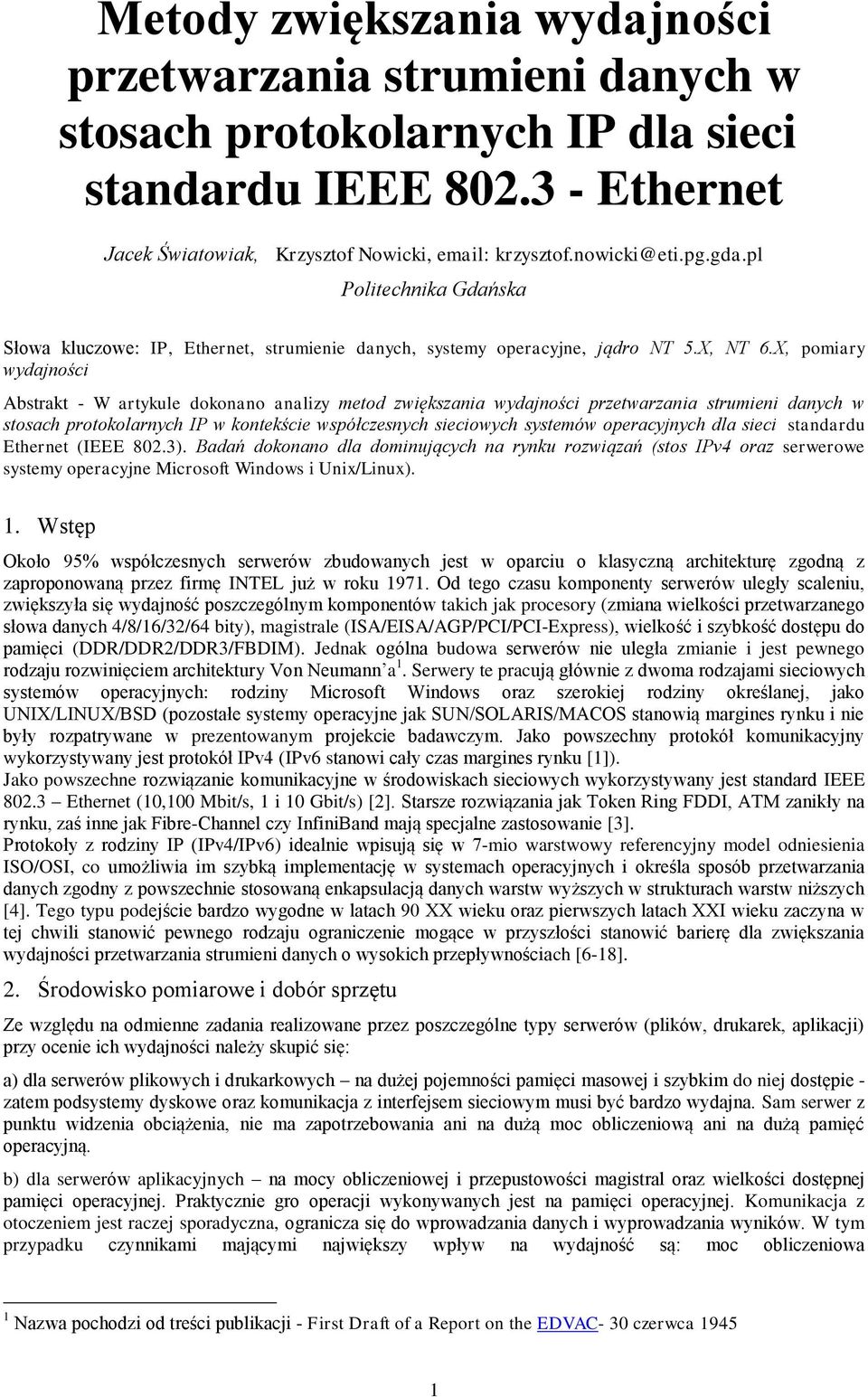 Metody zwiększania wydajności przetwarzania strumieni danych w stosach protokolarnych IP dla sieci standardu IEEE 802.3 - Ethernet

Jacek Światowiak, Krzysztof Nowicki, email: krzysztof.nowicki@eti.pg.gda.pl

Politechnika Gdańska

Słowa kluczowe: IP, Ethernet, strumienie danych, systemy operacyjne, jądro NT 5.X, NT 6.X, pomiary wydajności

Abstrakt - W artykule dokonano analizy metod zwiększania wydajności przetwarzania strumieni danych w stosach protokolarnych IP w kontekście współczesnych sieciowych systemów operacyjnych dla sieci standardu Ethernet (IEEE 802.3). Badań dokonano dla dominujących na rynku rozwiązań (stos IPv4 oraz serwerowe systemy operacyjne Microsoft Windows i Unix/Linux).

1. Wstęp

Około 95% współczesnych serwerów zbudowanych jest w oparciu o klasyczną architekturę zgodną z zaproponowaną przez firmę INTEL już w roku 1971. Od tego czasu komponenty serwerów uległy scaleniu, zwiększyła się wydajność poszczególnym komponentów takich jak procesory (zmiana wielkości przetwarzanego słowa danych 4/8/16/32/64 bity), magistrale (ISA/EISA/AGP/PCI/PCI-Express), wielkość i szybkość dostępu do pamięci (DDR/DDR2/DDR3/FBDIM). Jednak ogólna budowa serwerów nie uległa zmianie i jest pewnego rodzaju rozwinięciem architektury Von Neumann'a$^1$. Serwery te pracują głównie z dwoma rodzajami sieciowych systemów operacyjnych: rodziny Microsoft Windows oraz szerokiej rodziny określanej, jako UNIX/LINUX/BSD (pozostałe systemy operacyjne jak SUN/SOLARIS/MACOS stanowią margines rynku i nie były rozpatrywane w prezentowanym projekcie badawczym. Jako powszechny protokół komunikacyjny wykorzystywany jest protokół IPv4 (IPv6 stanowi cały czas margines rynku [1]).
Jako powszechne rozwiązanie komunikacyjne w środowiskach sieciowych wykorzystywany jest standard IEEE 802.3 – Ethernet (10,100 Mbit/s, 1 i 10 Gbit/s) [2]. Starsze rozwiązania jak Token Ring FDDI, ATM zanikły na rynku, zaś inne jak Fibre-Channel czy InfiniBand mają specjalne zastosowanie [3].
Protokoły z rodziny IP (IPv4/IPv6) idealnie wpisują się w 7-mio warstwowy referencyjny model odniesienia ISO/OSI, co umożliwia im szybką implementację w systemach operacyjnych i określa sposób przetwarzania danych zgodny z powszechnie stosowaną enkapsulacją danych warstw wyższych w strukturach warstw niższych [4]. Tego typu podejście bardzo wygodne w latach 90 XX wieku oraz pierwszych latach XXI wieku zaczyna w tej chwili stanowić pewnego rodzaju ograniczenie mogące w przyszłości stanowić barierę dla zwiększania wydajności przetwarzania strumieni danych o wysokich przepływnościach [6-18].

2. Środowisko pomiarowe i dobór sprzętu

Ze względu na odmienne zadania realizowane przez poszczególne typy serwerów (plików, drukarek, aplikacji) przy ocenie ich wydajności należy skupić się:

a) dla serwerów plikowych i drukarkowych – na dużej pojemności pamięci masowej i szybkim do niej dostępie - zatem podsystemy dyskowe oraz komunikacja z interfejsem sieciowym musi być bardzo wydajna. Sam serwer z punktu widzenia obciążenia, nie ma zapotrzebowania ani na dużą moc obliczeniową ani na dużą pamięć operacyjną.

b) dla serwerów aplikacyjnych – na mocy obliczeniowej i przepustowości magistral oraz wielkości dostępnej pamięci operacyjnej. Praktycznie gro operacji wykonywanych jest na pamięci operacyjnej. Komunikacja z otoczeniem jest raczej sporadyczna, ogranicza się do wprowadzania danych i wyprowadzania wyników. W tym przypadku czynnikami mającymi największy wpływ na wydajność są: moc obliczeniowa

$^1$ Nazwa pochodzi od treści publikacji - First Draft of a Report on the EDVAC- 30 czerwca 1945

1